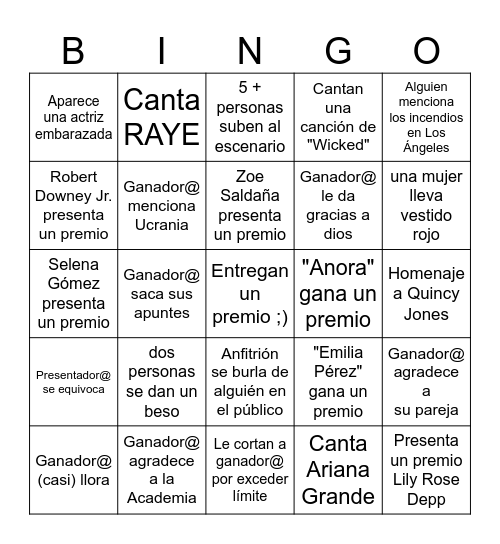 | B | I | N | G | O |
|---|---|---|---|---|
| Aparece una actriz embarazada | Canta RAYE | 5 + personas suben al escenario | Cantan una canción de "Wicked" | Alguien menciona los incendios en Los Ángeles |
| Robert Downey Jr. presenta un premio | Ganador@ menciona Ucrania | Zoe Saldaña presenta un premio | Ganador@ le da gracias a dios | una mujer lleva vestido rojo |
| Selena Gómez presenta un premio | Ganador@ saca sus apuntes | Entregan un premio ;) | "Anora" gana un premio | Homenaje a Quincy Jones |
| Presentador@ se equivoca | dos personas se dan un beso | Anfitrión se burla de alguién en el público | "Emilia Pérez" gana un premio | Ganador@ agradece a su pareja |
| Ganador@ (casi) llora | Ganador@ agradece a la Academia | Le cortan a ganador@ por exceder límite | Canta Ariana Grande | Presenta un premio Lily Rose Depp |